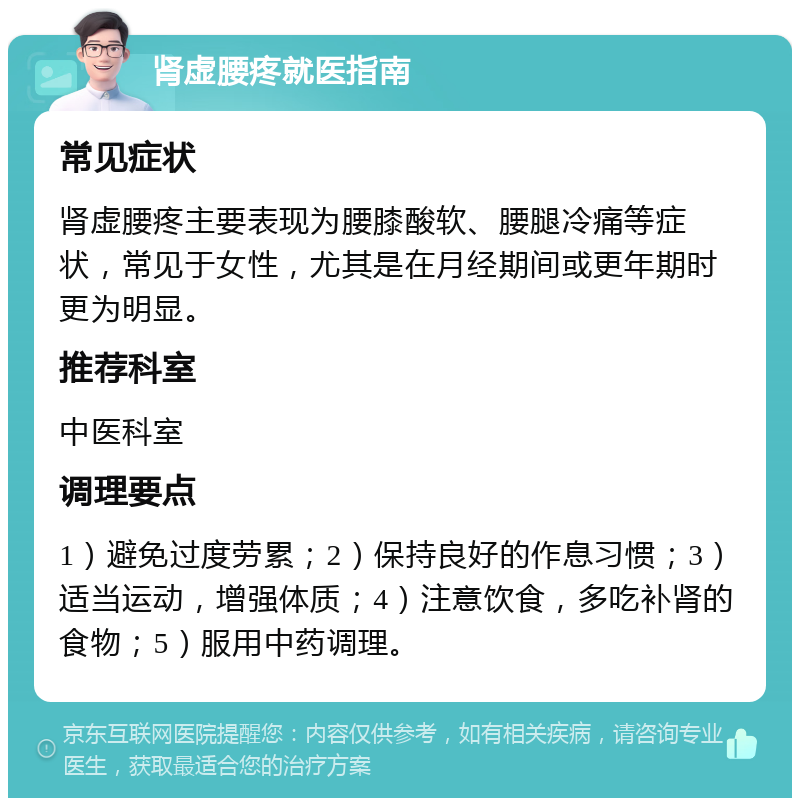 肾虚腰疼就医指南

常见症状

肾虚腰疼主要表现为腰膝酸软、腰腿冷痛等症状，常见于女性，尤其是在月经期间或更年期时更为明显。

推荐科室

中医科室

调理要点

1）避免过度劳累；2）保持良好的作息习惯；3）适当运动，增强体质；4）注意饮食，多吃补肾的食物；5）服用中药调理。

京东互联网医院提醒您：内容仅供参考，如有相关疾病，请咨询专业医生，获取最适合您的治疗方案